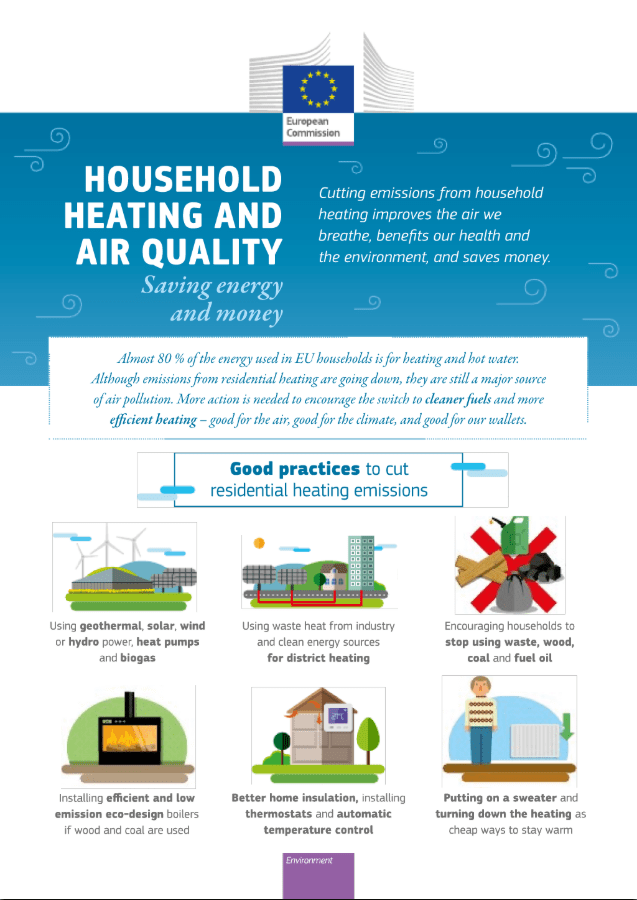 European Commission

HOUSEHOLD HEATING AND AIR QUALITY

Saving energy and money

Cutting emissions from household heating improves the air we breathe, benefits our health and the environment, and saves money.

Almost 80 % of the energy used in EU households is for heating and hot water. Although emissions from residential heating are going down, they are still a major source of air pollution. More action is needed to encourage the switch to cleaner fuels and more efficient heating – good for the air, good for the climate, and good for our wallets.

Good practices to cut residential heating emissions

Using geothermal, solar, wind or hydro power, heat pumps and biogas

Using waste heat from industry and clean energy sources for district heating

Encouraging households to stop using waste, wood, coal and fuel oil

Installing efficient and low emission eco-design boilers if wood and coal are used

Better home insulation, installing thermostats and automatic temperature control

Putting on a sweater and turning down the heating as cheap ways to stay warm

Environment